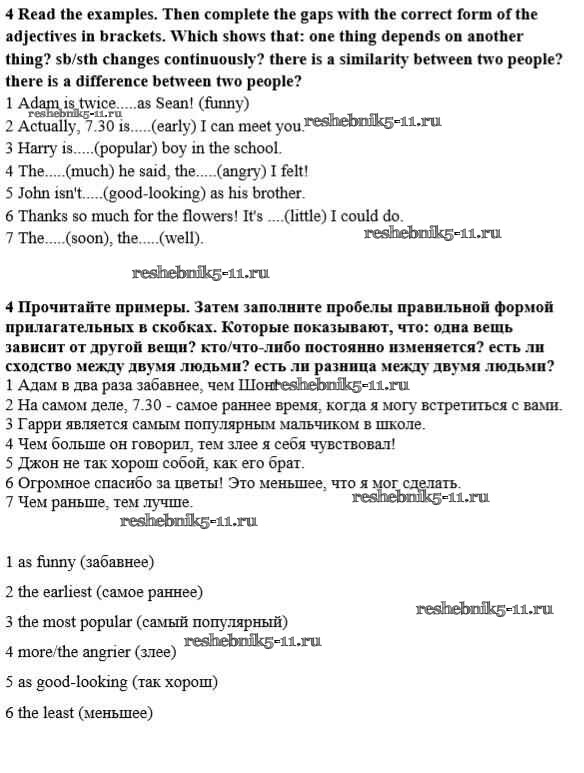 **4 Read the examples. Then complete the gaps with the correct form of the adjectives in brackets. Which shows that: one thing depends on another thing? sb/sth changes continuously? there is a similarity between two people? there is a difference between two people?**

1 Adam is twice.....as Sean! (funny)
reshebnik5-11.ru
2 Actually, 7.30 is.....(early) I can meet you. reshebnik5-11.ru
3 Harry is.....(popular) boy in the school.
4 The.....(much) he said, the.....(angry) I felt!
5 John isn't.....(good-looking) as his brother.
6 Thanks so much for the flowers! It's ....(little) I could do.
7 The.....(soon), the.....(well). reshebnik5-11.ru

reshebnik5-11.ru

**4 Прочитайте примеры. Затем заполните пробелы правильной формой прилагательных в скобках. Которые показывают, что: одна вещь зависит от другой вещи? кто/что-либо постоянно изменяется? есть ли сходство между двумя людьми? есть ли разница между двумя людьми?**

1 Адам в два раза забавнее, чем Шон reshebnik5-11.ru
2 На самом деле, 7.30 - самое раннее время, когда я могу встретиться с вами.
3 Гарри является самым популярным мальчиком в школе.
4 Чем больше он говорил, тем злее я себя чувствовал!
5 Джон не так хорош собой, как его брат.
6 Огромное спасибо за цветы! Это меньшее, что я мог сделать.
7 Чем раньше, тем лучше. reshebnik5-11.ru
reshebnik5-11.ru

1 as funny (забавнее)

2 the earliest (самое раннее)

reshebnik5-11.ru

3 the most popular (самый популярный)

4 more/the angrier (злее) reshebnik5-11.ru

5 as good-looking (так хорош)

6 the least (меньшее)